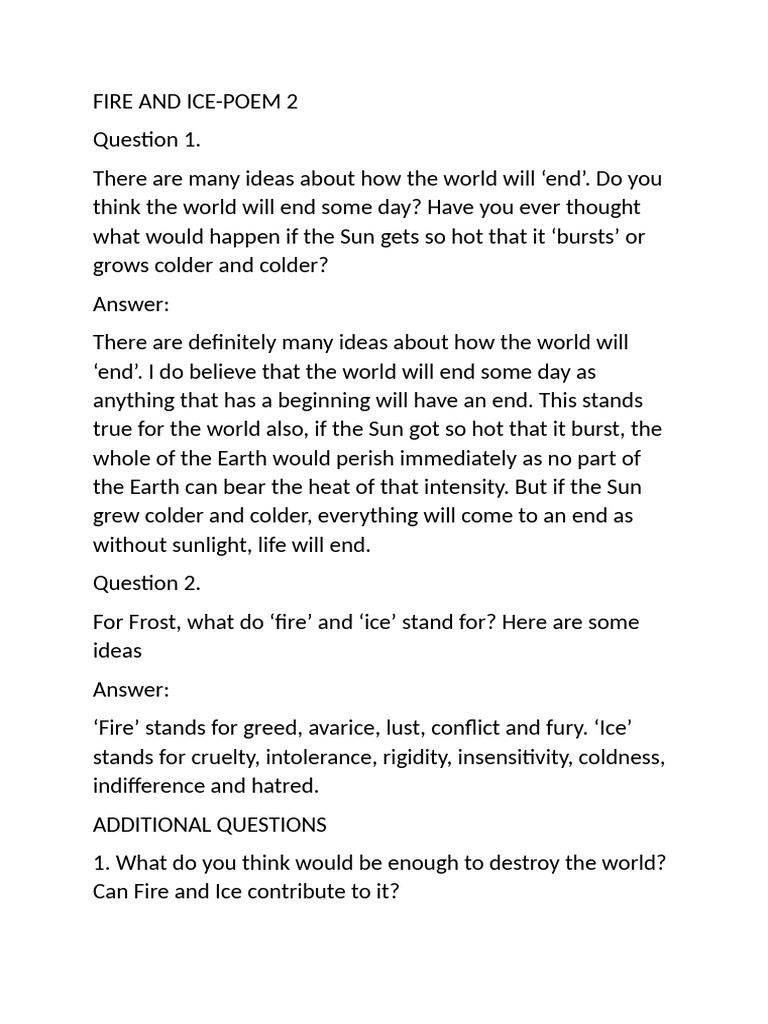 FIRE AND ICE-POEM 2

Question 1.

There are many ideas about how the world will ‘end’. Do you think the world will end some day? Have you ever thought what would happen if the Sun gets so hot that it ‘bursts’ or grows colder and colder?

Answer:

There are definitely many ideas about how the world will ‘end’. I do believe that the world will end some day as anything that has a beginning will have an end. This stands true for the world also, if the Sun got so hot that it burst, the whole of the Earth would perish immediately as no part of the Earth can bear the heat of that intensity. But if the Sun grew colder and colder, everything will come to an end as without sunlight, life will end.

Question 2.

For Frost, what do ‘fire’ and ‘ice’ stand for? Here are some ideas

Answer:

‘Fire’ stands for greed, avarice, lust, conflict and fury. ‘Ice’ stands for cruelty, intolerance, rigidity, insensitivity, coldness, indifference and hatred.

ADDITIONAL QUESTIONS

1. What do you think would be enough to destroy the world? Can Fire and Ice contribute to it?